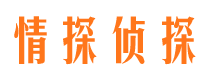 情探侦探